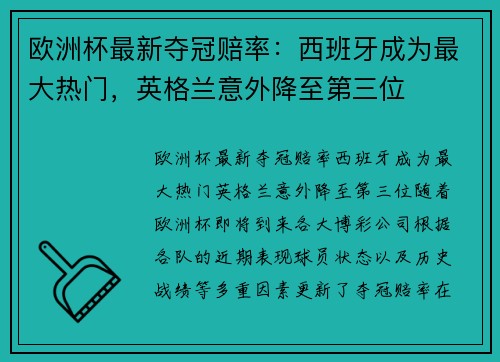 欧洲杯最新夺冠赔率：西班牙成为最大热门，英格兰意外降至第三位

欧洲杯最新夺冠赔率西班牙成为最大热门英格兰意外降至第三位随着欧洲杯即将到来各大博彩公司根据各队的近期表现球员状态以及历史战绩等多重因素更新了夺冠赔率在